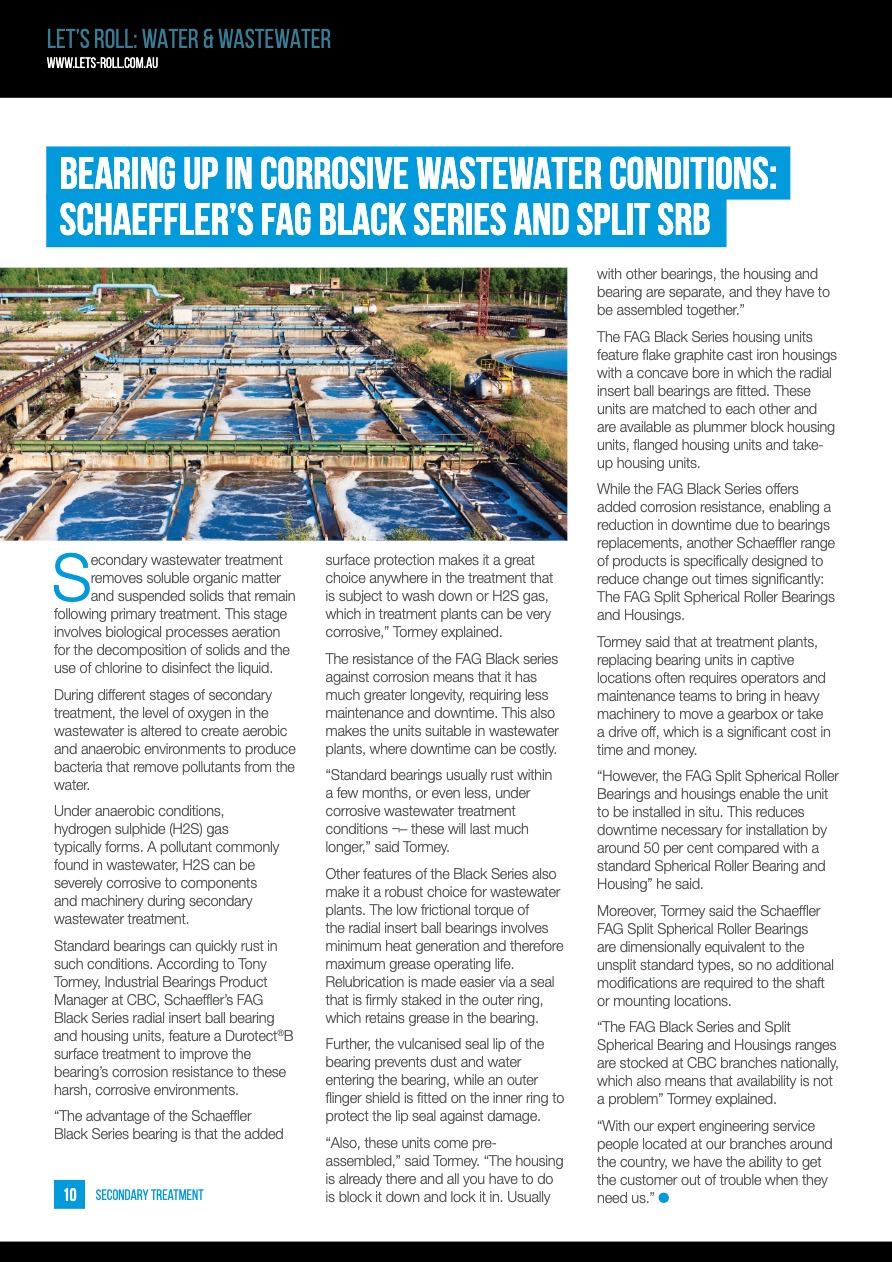 LET'S ROLL: WATER & WASTEWATER
WWW.LETS-ROLL.COM.AU

BEARING UP IN CORROSIVE WASTEWATER CONDITIONS: SCHAEFFLER'S FAG BLACK SERIES AND SPLIT SRB

Secondary wastewater treatment removes soluble organic matter and suspended solids that remain following primary treatment. This stage involves biological processes aeration for the decomposition of solids and the use of chlorine to disinfect the liquid.

During different stages of secondary treatment, the level of oxygen in the wastewater is altered to create aerobic and anaerobic environments to produce bacteria that remove pollutants from the water.

Under anaerobic conditions, hydrogen sulphide (H2S) gas typically forms. A pollutant commonly found in wastewater, H2S can be severely corrosive to components and machinery during secondary wastewater treatment.

Standard bearings can quickly rust in such conditions. According to Tony Tormey, Industrial Bearings Product Manager at CBC, Schaeffler's FAG Black Series radial insert ball bearing and housing units, feature a Durotect®B surface treatment to improve the bearing's corrosion resistance to these harsh, corrosive environments.

"The advantage of the Schaeffler Black Series bearing is that the added surface protection makes it a great choice anywhere in the treatment that is subject to wash down or H2S gas, which in treatment plants can be very corrosive," Tormey explained.

The resistance of the FAG Black series against corrosion means that it has much greater longevity, requiring less maintenance and downtime. This also makes the units suitable in wastewater plants, where downtime can be costly.

"Standard bearings usually rust within a few months, or even less, under corrosive wastewater treatment conditions ¬– these will last much longer," said Tormey.

Other features of the Black Series also make it a robust choice for wastewater plants. The low frictional torque of the radial insert ball bearings involves minimum heat generation and therefore maximum grease operating life. Relubrication is made easier via a seal that is firmly staked in the outer ring, which retains grease in the bearing.

Further, the vulcanised seal lip of the bearing prevents dust and water entering the bearing, while an outer flinger shield is fitted on the inner ring to protect the lip seal against damage.

"Also, these units come pre-assembled," said Tormey. "The housing is already there and all you have to do is block it down and lock it in. Usually with other bearings, the housing and bearing are separate, and they have to be assembled together."

The FAG Black Series housing units feature flake graphite cast iron housings with a concave bore in which the radial insert ball bearings are fitted. These units are matched to each other and are available as plummer block housing units, flanged housing units and take-up housing units.

While the FAG Black Series offers added corrosion resistance, enabling a reduction in downtime due to bearings replacements, another Schaeffler range of products is specifically designed to reduce change out times significantly: The FAG Split Spherical Roller Bearings and Housings.

Tormey said that at treatment plants, replacing bearing units in captive locations often requires operators and maintenance teams to bring in heavy machinery to move a gearbox or take a drive off, which is a significant cost in time and money.

"However, the FAG Split Spherical Roller Bearings and housings enable the unit to be installed in situ. This reduces downtime necessary for installation by around 50 per cent compared with a standard Spherical Roller Bearing and Housing" he said.

Moreover, Tormey said the Schaeffler FAG Split Spherical Roller Bearings are dimensionally equivalent to the unsplit standard types, so no additional modifications are required to the shaft or mounting locations.

"The FAG Black Series and Split Spherical Bearing and Housings ranges are stocked at CBC branches nationally, which also means that availability is not a problem" Tormey explained.

"With our expert engineering service people located at our branches around the country, we have the ability to get the customer out of trouble when they need us."

10 SECONDARY TREATMENT